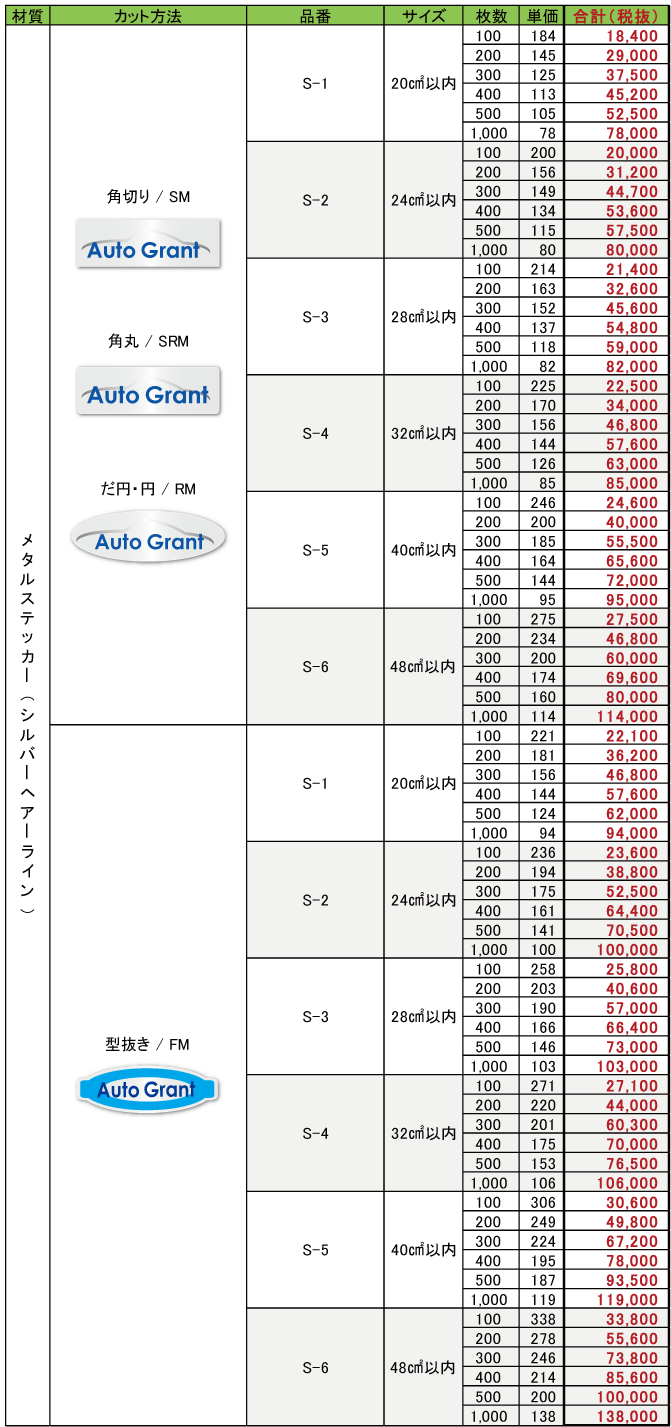 | 材質 | カット方法 | 品番 | サイズ | 枚数 | 単価 | 合計（税抜） |
|---|---|---|---|---|---|---|
| メタルステッカー（シルバーヘアーライン） | 角切り / SM Auto Grant 角丸 / SRM Auto Grant だ円・円 / RM Auto Grant | S-1 | 20㎠以内 | 100 | 184 | 18,400 |
| | | | | 200 | 145 | 29,000 |
| | | | | 300 | 125 | 37,500 |
| | | | | 400 | 113 | 45,200 |
| | | | | 500 | 105 | 52,500 |
| | | | | 1,000 | 78 | 78,000 |
| | | S-2 | 24㎠以内 | 100 | 200 | 20,000 |
| | | | | 200 | 156 | 31,200 |
| | | | | 300 | 149 | 44,700 |
| | | | | 400 | 134 | 53,600 |
| | | | | 500 | 115 | 57,500 |
| | | | | 1,000 | 80 | 80,000 |
| | | S-3 | 28㎠以内 | 100 | 214 | 21,400 |
| | | | | 200 | 163 | 32,600 |
| | | | | 300 | 152 | 45,600 |
| | | | | 400 | 137 | 54,800 |
| | | | | 500 | 118 | 59,000 |
| | | | | 1,000 | 82 | 82,000 |
| | | S-4 | 32㎠以内 | 100 | 225 | 22,500 |
| | | | | 200 | 170 | 34,000 |
| | | | | 300 | 156 | 46,800 |
| | | | | 400 | 144 | 57,600 |
| | | | | 500 | 126 | 63,000 |
| | | | | 1,000 | 85 | 85,000 |
| | | S-5 | 40㎠以内 | 100 | 246 | 24,600 |
| | | | | 200 | 200 | 40,000 |
| | | | | 300 | 185 | 55,500 |
| | | | | 400 | 164 | 65,600 |
| | | | | 500 | 144 | 72,000 |
| | | | | 1,000 | 95 | 95,000 |
| | | S-6 | 48㎠以内 | 100 | 275 | 27,500 |
| | | | | 200 | 234 | 46,800 |
| | | | | 300 | 200 | 60,000 |
| | | | | 400 | 174 | 69,600 |
| | | | | 500 | 160 | 80,000 |
| | | | | 1,000 | 114 | 114,000 |
| | 型抜き / FM Auto Grant | S-1 | 20㎠以内 | 100 | 221 | 22,100 |
| | | | | 200 | 181 | 36,200 |
| | | | | 300 | 156 | 46,800 |
| | | | | 400 | 144 | 57,600 |
| | | | | 500 | 124 | 62,000 |
| | | | | 1,000 | 94 | 94,000 |
| | | S-2 | 24㎠以内 | 100 | 236 | 23,600 |
| | | | | 200 | 194 | 38,800 |
| | | | | 300 | 175 | 52,500 |
| | | | | 400 | 161 | 64,400 |
| | | | | 500 | 141 | 70,500 |
| | | | | 1,000 | 100 | 100,000 |
| | | S-3 | 28㎠以内 | 100 | 258 | 25,800 |
| | | | | 200 | 203 | 40,600 |
| | | | | 300 | 190 | 57,000 |
| | | | | 400 | 166 | 66,400 |
| | | | | 500 | 146 | 73,000 |
| | | | | 1,000 | 103 | 103,000 |
| | | S-4 | 32㎠以内 | 100 | 271 | 27,100 |
| | | | | 200 | 220 | 44,000 |
| | | | | 300 | 201 | 60,300 |
| | | | | 400 | 175 | 70,000 |
| | | | | 500 | 153 | 76,500 |
| | | | | 1,000 | 106 | 106,000 |
| | | S-5 | 40㎠以内 | 100 | 306 | 30,600 |
| | | | | 200 | 249 | 49,800 |
| | | | | 300 | 224 | 67,200 |
| | | | | 400 | 195 | 78,000 |
| | | | | 500 | 187 | 93,500 |
| | | | | 1,000 | 119 | 119,000 |
| | | S-6 | 48㎠以内 | 100 | 338 | 33,800 |
| | | | | 200 | 278 | 55,600 |
| | | | | 300 | 246 | 73,800 |
| | | | | 400 | 214 | 85,600 |
| | | | | 500 | 200 | 100,000 |
| | | | | 1,000 | 138 | 138,000 |